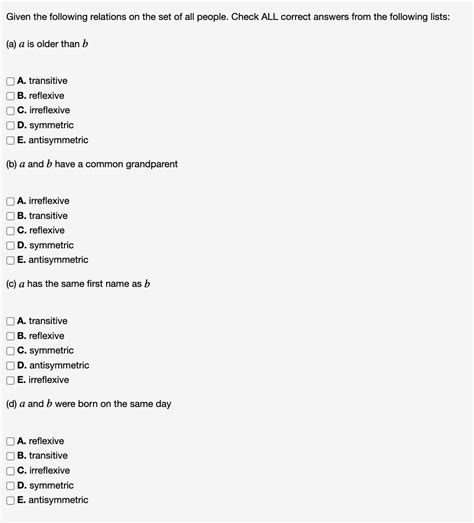 Given the following relations on the set of all people. Check ALL correct answers from the following lists:

(a) $a$ is older than $b$

A. transitive
B. reflexive
C. irreflexive
D. symmetric
E. antisymmetric

(b) $a$ and $b$ have a common grandparent

A. irreflexive
B. transitive
C. reflexive
D. symmetric
E. antisymmetric

(c) $a$ has the same first name as $b$

A. transitive
B. reflexive
C. symmetric
D. antisymmetric
E. irreflexive

(d) $a$ and $b$ were born on the same day

A. reflexive
B. transitive
C. irreflexive
D. symmetric
E. antisymmetric